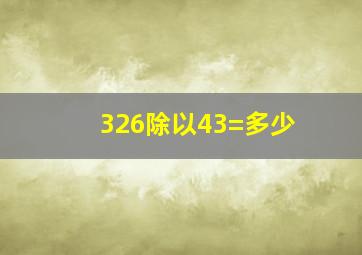 326除以43=多少